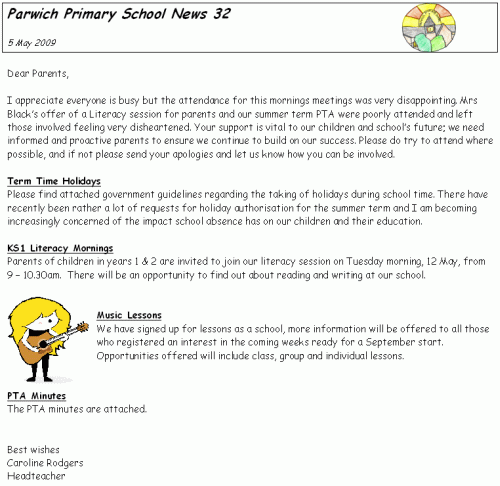 Parwich Primary School News 32

5 May 2009

Dear Parents,

I appreciate everyone is busy but the attendance for this mornings meetings was very disappointing. Mrs Black's offer of a Literacy session for parents and our summer term PTA were poorly attended and left those involved feeling very disheartened. Your support is vital to our children and school's future; we need informed and proactive parents to ensure we continue to build on our success. Please do try to attend where possible, and if not please send your apologies and let us know how you can be involved.

Term Time Holidays
Please find attached government guidelines regarding the taking of holidays during school time. There have recently been rather a lot of requests for holiday authorisation for the summer term and I am becoming increasingly concerned of the impact school absence has on our children and their education.

KS1 Literacy Mornings
Parents of children in years 1 & 2 are invited to join our literacy session on Tuesday morning, 12 May, from 9 – 10.30am. There will be an opportunity to find out about reading and writing at our school.

Music Lessons
We have signed up for lessons as a school, more information will be offered to all those who registered an interest in the coming weeks ready for a September start. Opportunities offered will include class, group and individual lessons.

PTA Minutes
The PTA minutes are attached.

Best wishes
Caroline Rodgers
Headteacher